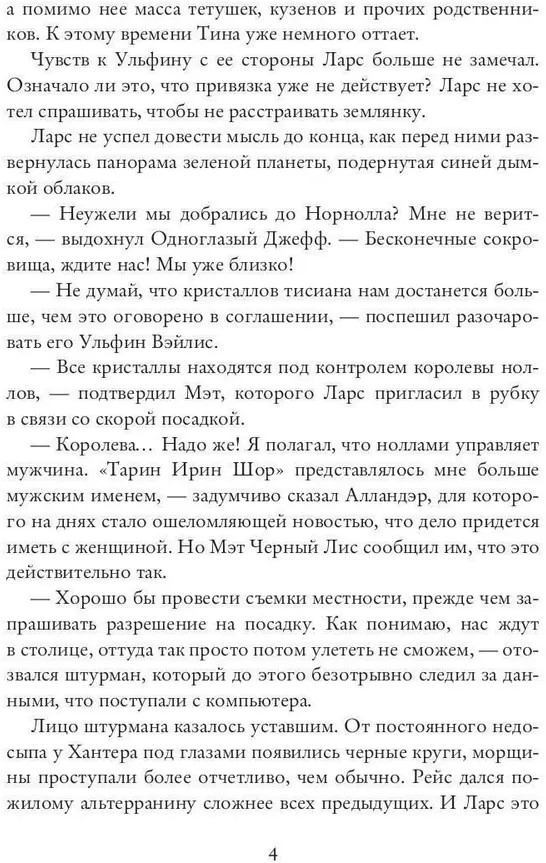 а помимо нее масса тетушек, кузенов и прочих родственников. К этому времени Тина уже немного оттает.

Чувств к Ульфину с ее стороны Ларс больше не замечал. Означало ли это, что привязка уже не действует? Ларс не хотел спрашивать, чтобы не расстраивать землянку.

Ларс не успел довести мысль до конца, как перед ними развернулась панорама зеленой планеты, подернутая синей дымкой облаков.

— Неужели мы добрались до Норнолла? Мне не верится, — выдохнул Одноглазый Джефф. — Бесконечные сокровища, ждите нас! Мы уже близко!

— Не думай, что кристаллов тисиана нам достанется больше, чем это оговорено в соглашении, — поспешил разочаровать его Ульфин Вэйлис.

— Все кристаллы находятся под контролем королевы ноллов, — подтвердил Мэт, которого Ларс пригласил в рубку в связи со скорой посадкой.

— Королева… Надо же! Я полагал, что ноллами управляет мужчина. «Тарин Ирин Шор» представлялось мне больше мужским именем, — задумчиво сказал Алландэр, для которого на днях стало ошеломляющей новостью, что дело придется иметь с женщиной. Но Мэт Черный Лис сообщил им, что это действительно так.

— Хорошо бы провести съемки местности, прежде чем запрашивать разрешение на посадку. Как понимаю, нас ждут в столице, оттуда так просто потом улететь не сможем, — отозвался штурман, который до этого безотрывно следил за данными, что поступали с компьютера.

Лицо штурмана казалось уставшим. От постоянного недосыпа у Хантера под глазами появились черные круги, морщины проступали более отчетливо, чем обычно. Рейс дался пожилому альтерранину сложнее всех предыдущих. И Ларс это

4